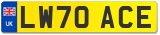 UK
LW70 ACE